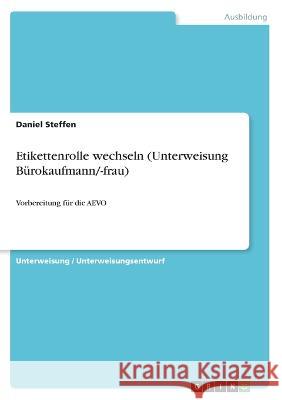 Ausbildung

Daniel Steffen

Etikettenrolle wechseln (Unterweisung Bürokaufmann/-frau)

Vorbereitung für die AEVO

Unterweisung / Unterweisungsentwurf

Kraina Książek